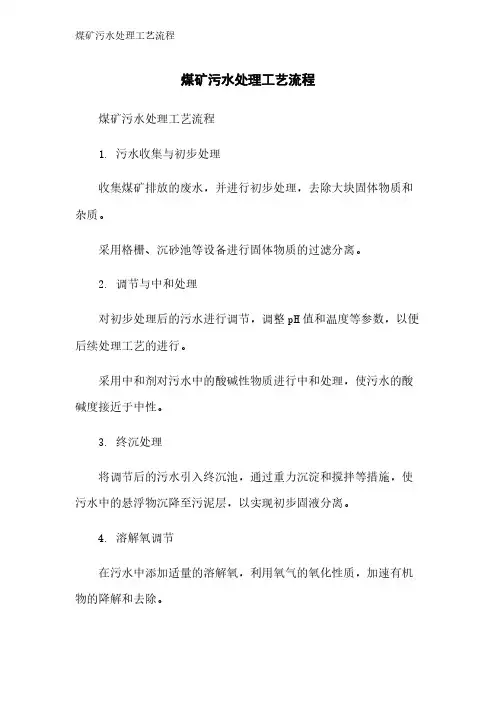 煤矿污水处理工艺流程

煤矿污水处理工艺流程

煤矿污水处理工艺流程

1. 污水收集与初步处理

收集煤矿排放的废水，并进行初步处理，去除大块固体物质和杂质。

采用格栅、沉砂池等设备进行固体物质的过滤分离。

2. 调节与中和处理

对初步处理后的污水进行调节，调整pH值和温度等参数，以便后续处理工艺的进行。

采用中和剂对污水中的酸碱性物质进行中和处理，使污水的酸碱度接近于中性。

3. 终沉处理

将调节后的污水引入终沉池，通过重力沉淀和搅拌等措施，使污水中的悬浮物沉降至污泥层，以实现初步固液分离。

4. 溶解氧调节

在污水中添加适量的溶解氧，利用氧气的氧化性质，加速有机物的降解和去除。